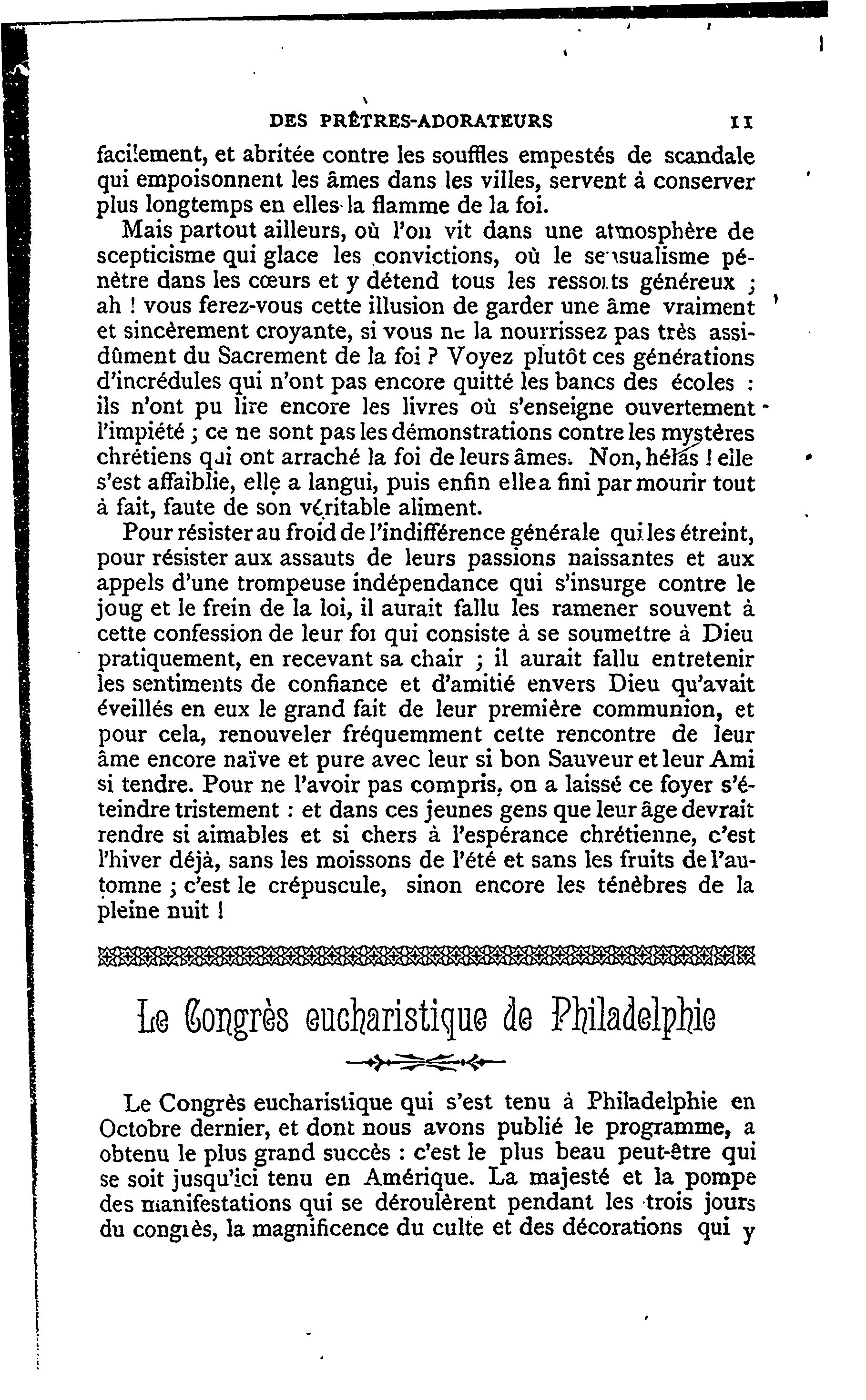 DES PRÊTRES-ADORATEURS 11

facilement, et abritée contre les souffles empestés de scandale qui empoisonnent les âmes dans les villes, servent à conserver plus longtemps en elles la flamme de la foi.

Mais partout ailleurs, où l'on vit dans une atmosphère de scepticisme qui glace les convictions, où le sensualisme pénètre dans les cœurs et y détend tous les ressorts généreux ; ah ! vous ferez-vous cette illusion de garder une âme vraiment et sincèrement croyante, si vous ne la nourrissez pas très assidûment du Sacrement de la foi ? Voyez plutôt ces générations d'incrédules qui n'ont pas encore quitté les bancs des écoles : ils n'ont pu lire encore les livres où s'enseigne ouvertement l'impiété ; ce ne sont pas les démonstrations contre les mystères chrétiens qui ont arraché la foi de leurs âmes. Non, hélas ! elle s'est affaiblie, elle a langui, puis enfin elle a fini par mourir tout à fait, faute de son véritable aliment.

Pour résister au froid de l'indifférence générale qui les étreint, pour résister aux assauts de leurs passions naissantes et aux appels d'une trompeuse indépendance qui s'insurge contre le joug et le frein de la loi, il aurait fallu les ramener souvent à cette confession de leur foi qui consiste à se soumettre à Dieu pratiquement, en recevant sa chair ; il aurait fallu entretenir les sentiments de confiance et d'amitié envers Dieu qu'avait éveillés en eux le grand fait de leur première communion, et pour cela, renouveler fréquemment cette rencontre de leur âme encore naïve et pure avec leur si bon Sauveur et leur Ami si tendre. Pour ne l'avoir pas compris, on a laissé ce foyer s'éteindre tristement : et dans ces jeunes gens que leur âge devrait rendre si aimables et si chers à l'espérance chrétienne, c'est l'hiver déjà, sans les moissons de l'été et sans les fruits de l'automne ; c'est le crépuscule, sinon encore les ténèbres de la pleine nuit !

Le Congrès eucharistique de Philadelphie

Le Congrès eucharistique qui s'est tenu à Philadelphie en Octobre dernier, et dont nous avons publié le programme, a obtenu le plus grand succès : c'est le plus beau peut-être qui se soit jusqu'ici tenu en Amérique. La majesté et la pompe des manifestations qui se déroulèrent pendant les trois jours du congrès, la magnificence du culte et des décorations qui y